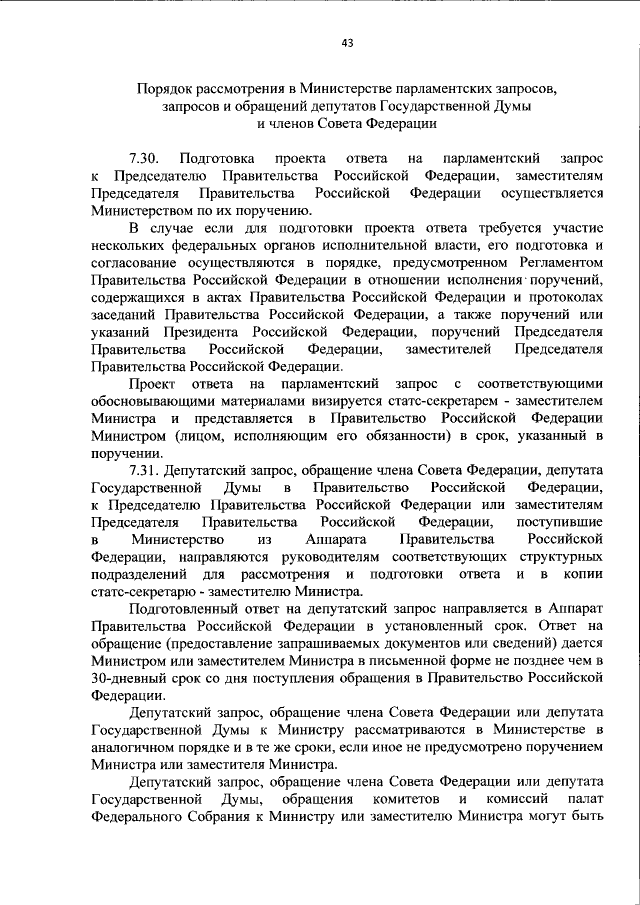 43

Порядок рассмотрения в Министерстве парламентских запросов, запросов и обращений депутатов Государственной Думы и членов Совета Федерации

7.30. Подготовка проекта ответа на парламентский запрос к Председателю Правительства Российской Федерации, заместителям Председателя Правительства Российской Федерации осуществляется Министерством по их поручению.

В случае если для подготовки проекта ответа требуется участие нескольких федеральных органов исполнительной власти, его подготовка и согласование осуществляются в порядке, предусмотренном Регламентом Правительства Российской Федерации в отношении исполнения поручений, содержащихся в актах Правительства Российской Федерации и протоколах заседаний Правительства Российской Федерации, а также поручений или указаний Президента Российской Федерации, поручений Председателя Правительства Российской Федерации, заместителей Председателя Правительства Российской Федерации.

Проект ответа на парламентский запрос с соответствующими обосновывающими материалами визируется статс-секретарем - заместителем Министра и представляется в Правительство Российской Федерации Министром (лицом, исполняющим его обязанности) в срок, указанный в поручении.

7.31. Депутатский запрос, обращение члена Совета Федерации, депутата Государственной Думы в Правительство Российской Федерации, к Председателю Правительства Российской Федерации или заместителям Председателя Правительства Российской Федерации, поступившие в Министерство из Аппарата Правительства Российской Федерации, направляются руководителям соответствующих структурных подразделений для рассмотрения и подготовки ответа и в копии статс-секретарю - заместителю Министра.

Подготовленный ответ на депутатский запрос направляется в Аппарат Правительства Российской Федерации в установленный срок. Ответ на обращение (предоставление запрашиваемых документов или сведений) дается Министром или заместителем Министра в письменной форме не позднее чем в 30-дневный срок со дня поступления обращения в Правительство Российской Федерации.

Депутатский запрос, обращение члена Совета Федерации или депутата Государственной Думы к Министру рассматриваются в Министерстве в аналогичном порядке и в те же сроки, если иное не предусмотрено поручением Министра или заместителя Министра.

Депутатский запрос, обращение члена Совета Федерации или депутата Государственной Думы, обращения комитетов и комиссий палат Федерального Собрания к Министру или заместителю Министра могут быть